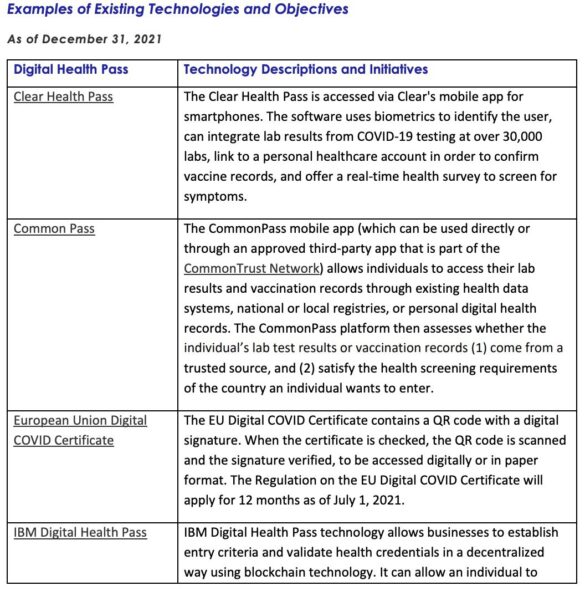 Examples of Existing Technologies and Objectives

As of December 31, 2021

| Digital Health Pass | Technology Descriptions and Initiatives |
|---|---|
| Clear Health Pass | The Clear Health Pass is accessed via Clear's mobile app for smartphones. The software uses biometrics to identify the user, can integrate lab results from COVID-19 testing at over 30,000 labs, link to a personal healthcare account in order to confirm vaccine records, and offer a real-time health survey to screen for symptoms. |
| Common Pass | The CommonPass mobile app (which can be used directly or through an approved third-party app that is part of the CommonTrust Network) allows individuals to access their lab results and vaccination records through existing health data systems, national or local registries, or personal digital health records. The CommonPass platform then assesses whether the individual's lab test results or vaccination records (1) come from a trusted source, and (2) satisfy the health screening requirements of the country an individual wants to enter. |
| European Union Digital COVID Certificate | The EU Digital COVID Certificate contains a QR code with a digital signature. When the certificate is checked, the QR code is scanned and the signature verified, to be accessed digitally or in paper format. The Regulation on the EU Digital COVID Certificate will apply for 12 months as of July 1, 2021. |
| IBM Digital Health Pass | IBM Digital Health Pass technology allows businesses to establish entry criteria and validate health credentials in a decentralized way using blockchain technology. It can allow an individual to |